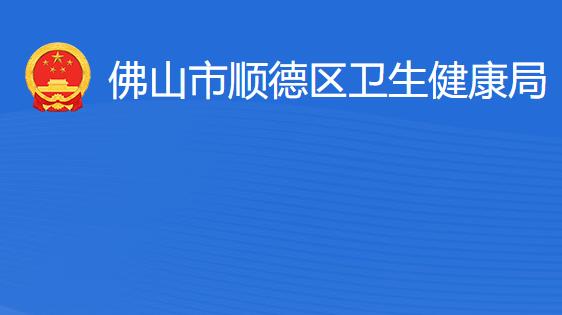 佛山市顺德区卫生健康局